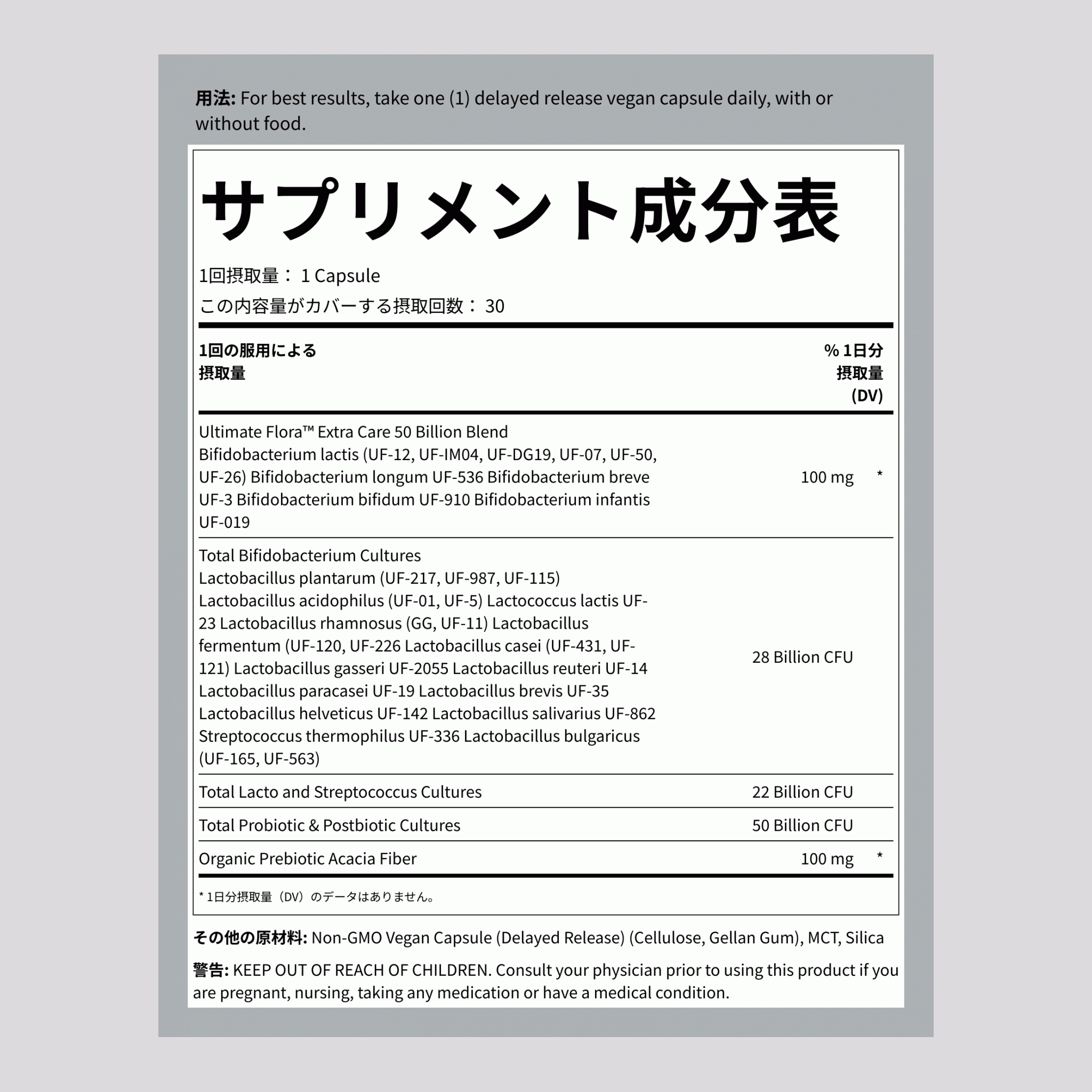 用法: For best results, take one (1) delayed release vegan capsule daily, with or without food.

サプリメント成分表

1回摂取量： 1 Capsule
この内容量がカバーする摂取回数： 30

| 1回の服用による摂取量 | | % 1日分摂取量 (DV) |
|---|---|---|
| Ultimate Flora™ Extra Care 50 Billion Blend Bifidobacterium lactis (UF-12, UF-IM04, UF-DG19, UF-07, UF-50, UF-26) Bifidobacterium longum UF-536 Bifidobacterium breve UF-3 Bifidobacterium bifidum UF-910 Bifidobacterium infantis UF-019 | 100 mg | * |
| Total Bifidobacterium Cultures Lactobacillus plantarum (UF-217, UF-987, UF-115) Lactobacillus acidophilus (UF-01, UF-5) Lactococcus lactis UF-23 Lactobacillus rhamnosus (GG, UF-11) Lactobacillus fermentum (UF-120, UF-226 Lactobacillus casei (UF-431, UF-121) Lactobacillus gasseri UF-2055 Lactobacillus reuteri UF-14 Lactobacillus paracasei UF-19 Lactobacillus brevis UF-35 Lactobacillus helveticus UF-142 Lactobacillus salivarius UF-862 Streptococcus thermophilus UF-336 Lactobacillus bulgaricus (UF-165, UF-563) | 28 Billion CFU | |
| Total Lacto and Streptococcus Cultures | 22 Billion CFU | |
| Total Probiotic & Postbiotic Cultures | 50 Billion CFU | |
| Organic Prebiotic Acacia Fiber | 100 mg | * |

* 1日分摂取量（DV）のデータはありません。

その他の原材料: Non-GMO Vegan Capsule (Delayed Release) (Cellulose, Gellan Gum), MCT, Silica

警告: KEEP OUT OF REACH OF CHILDREN. Consult your physician prior to using this product if you are pregnant, nursing, taking any medication or have a medical condition.